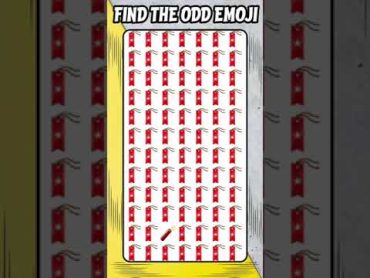 FIND THE ODD EMOJI